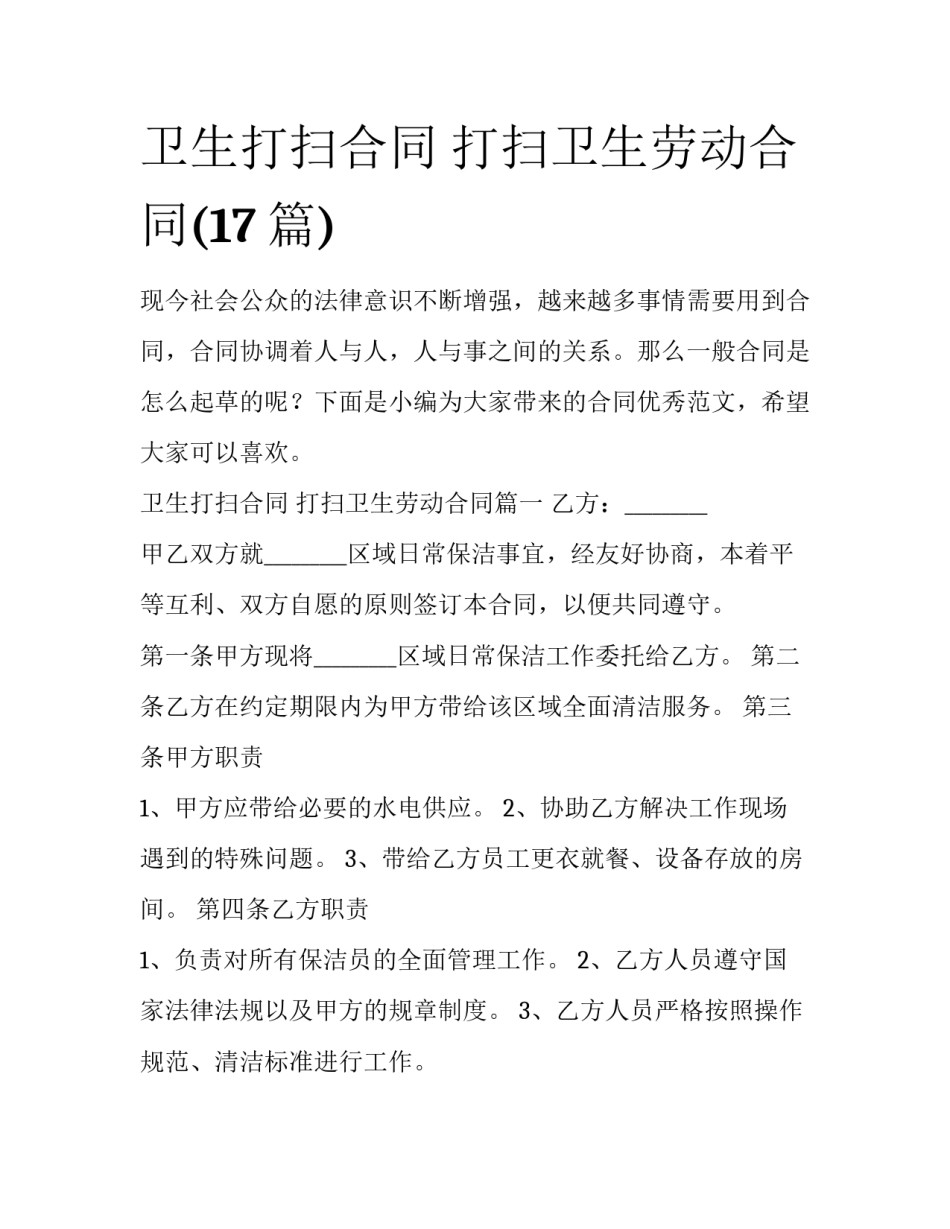 卫生打扫合同 打扫卫生劳动合同(17 篇)

现今社会公众的法律意识不断增强，越来越多事情需要用到合同，合同协调着人与人，人与事之间的关系。那么一般合同是怎么起草的呢？下面是小编为大家带来的合同优秀范文，希望大家可以喜欢。

卫生打扫合同 打扫卫生劳动合同篇一 乙方：_______

甲乙双方就_______区域日常保洁事宜，经友好协商，本着平等互利、双方自愿的原则签订本合同，以便共同遵守。

第一条甲方现将_______区域日常保洁工作委托给乙方。 第二条乙方在约定期限内为甲方带给该区域全面清洁服务。 第三条甲方职责

1、甲方应带给必要的水电供应。 2、协助乙方解决工作现场遇到的特殊问题。 3、带给乙方员工更衣就餐、设备存放的房间。 第四条乙方职责

1、负责对所有保洁员的全面管理工作。 2、乙方人员遵守国家法律法规以及甲方的规章制度。 3、乙方人员严格按照操作规范、清洁标准进行工作。